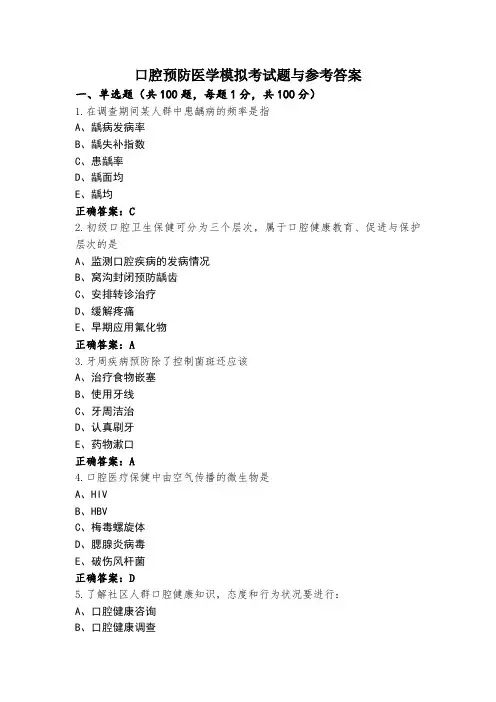 口腔预防医学模拟考试题与参考答案

一、单选题（共100题，每题1分，共100分）

1.在调查期间某人群中患龋病的频率是指

A、龋病发病率

B、龋失补指数

C、患龋率

D、龋面均

E、龋均

正确答案：C

2.初级口腔卫生保健可分为三个层次，属于口腔健康教育、促进与保护层次的是

A、监测口腔疾病的发病情况

B、窝沟封闭预防龋齿

C、安排转诊治疗

D、缓解疼痛

E、早期应用氟化物

正确答案：A

3.牙周疾病预防除了控制菌斑还应该

A、治疗食物嵌塞

B、使用牙线

C、牙周洁治

D、认真刷牙

E、药物漱口

正确答案：A

4.口腔医疗保健中由空气传播的微生物是

A、HIV

B、HBV

C、梅毒螺旋体

D、腮腺炎病毒

E、破伤风杆菌

正确答案：D

5.了解社区人群口腔健康知识，态度和行为状况要进行：

A、口腔健康咨询

B、口腔健康调查